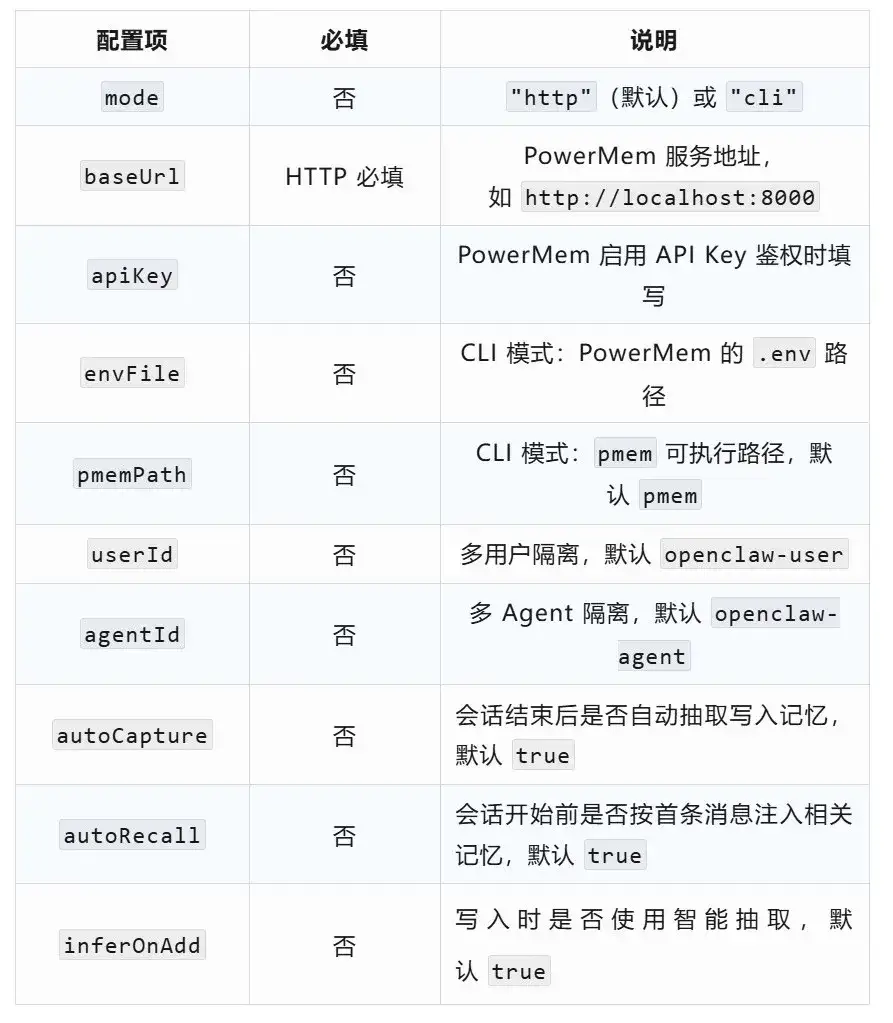 | 配置项 | 必填 | 说明 |
|---|---|---|
| mode | 否 | "http"（默认）或 "cli" |
| baseUrl | HTTP 必填 | PowerMem 服务地址，如 http://localhost:8000 |
| apiKey | 否 | PowerMem 启用 API Key 鉴权时填写 |
| envFile | 否 | CLI 模式：PowerMem 的 .env 路径 |
| pmemPath | 否 | CLI 模式：pmem 可执行路径，默认 pmem |
| userId | 否 | 多用户隔离，默认 openclaw-user |
| agentId | 否 | 多 Agent 隔离，默认 openclaw-agent |
| autoCapture | 否 | 会话结束后是否自动抽取写入记忆，默认 true |
| autoRecall | 否 | 会话开始前是否按首条消息注入相关记忆，默认 true |
| inferOnAdd | 否 | 写入时是否使用智能抽取，默认 true |